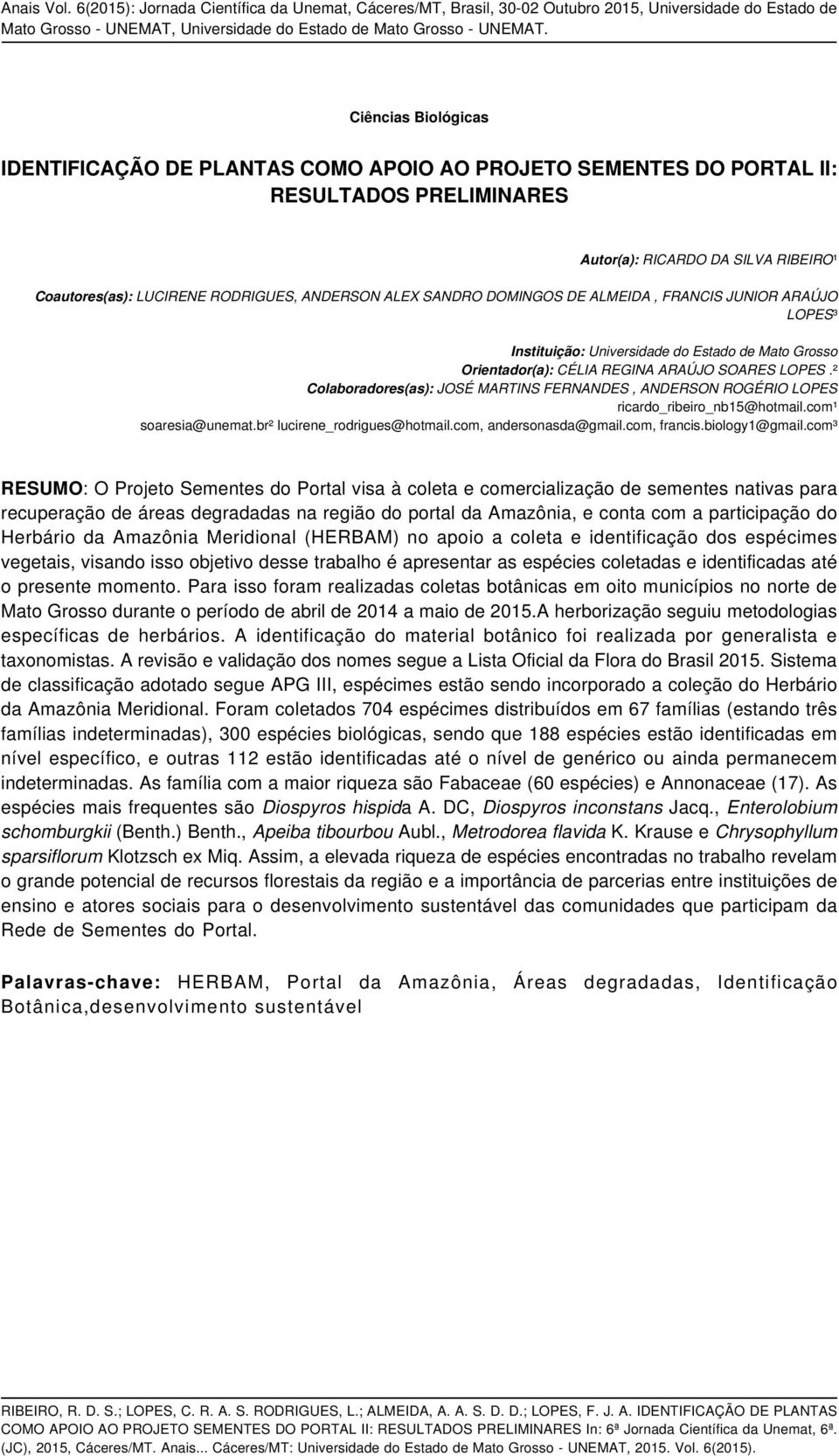 Anais Vol. 6(2015): Jornada Científica da Unemat, Cáceres/MT, Brasil, 30-02 Outubro 2015, Universidade do Estado de Mato Grosso - UNEMAT, Universidade do Estado de Mato Grosso - UNEMAT.

Ciências Biológicas

IDENTIFICAÇÃO DE PLANTAS COMO APOIO AO PROJETO SEMENTES DO PORTAL II: RESULTADOS PRELIMINARES

Autor(a): RICARDO DA SILVA RIBEIRO¹

Coautores(as): LUCIRENE RODRIGUES, ANDERSON ALEX SANDRO DOMINGOS DE ALMEIDA , FRANCIS JUNIOR ARAÚJO LOPES³

Instituição: Universidade do Estado de Mato Grosso
Orientador(a): CÉLIA REGINA ARAÚJO SOARES LOPES .²
Colaboradores(as): JOSÉ MARTINS FERNANDES , ANDERSON ROGÉRIO LOPES
ricardo_ribeiro_nb15@hotmail.com¹
soaresia@unemat.br² lucirene_rodrigues@hotmail.com, andersonasda@gmail.com, francis.biology1@gmail.com³

RESUMO: O Projeto Sementes do Portal visa à coleta e comercialização de sementes nativas para recuperação de áreas degradadas na região do portal da Amazônia, e conta com a participação do Herbário da Amazônia Meridional (HERBAM) no apoio a coleta e identificação dos espécimes vegetais, visando isso objetivo desse trabalho é apresentar as espécies coletadas e identificadas até o presente momento. Para isso foram realizadas coletas botânicas em oito municípios no norte de Mato Grosso durante o período de abril de 2014 a maio de 2015.A herborização seguiu metodologias específicas de herbários. A identificação do material botânico foi realizada por generalista e taxonomistas. A revisão e validação dos nomes segue a Lista Oficial da Flora do Brasil 2015. Sistema de classificação adotado segue APG III, espécimes estão sendo incorporado a coleção do Herbário da Amazônia Meridional. Foram coletados 704 espécimes distribuídos em 67 famílias (estando três famílias indeterminadas), 300 espécies biológicas, sendo que 188 espécies estão identificadas em nível específico, e outras 112 estão identificadas até o nível de genérico ou ainda permanecem indeterminadas. As família com a maior riqueza são Fabaceae (60 espécies) e Annonaceae (17). As espécies mais frequentes são Diospyros hispida A. DC, Diospyros inconstans Jacq., Enterolobium schomburgkii (Benth.) Benth., Apeiba tibourbou Aubl., Metrodorea flavida K. Krause e Chrysophyllum sparsiflorum Klotzsch ex Miq. Assim, a elevada riqueza de espécies encontradas no trabalho revelam o grande potencial de recursos florestais da região e a importância de parcerias entre instituições de ensino e atores sociais para o desenvolvimento sustentável das comunidades que participam da Rede de Sementes do Portal.

Palavras-chave: HERBAM, Portal da Amazônia, Áreas degradadas, Identificação Botânica,desenvolvimento sustentável

RIBEIRO, R. D. S.; LOPES, C. R. A. S. RODRIGUES, L.; ALMEIDA, A. A. S. D. D.; LOPES, F. J. A. IDENTIFICAÇÃO DE PLANTAS COMO APOIO AO PROJETO SEMENTES DO PORTAL II: RESULTADOS PRELIMINARES In: 6ª Jornada Científica da Unemat, 6ª. (JC), 2015, Cáceres/MT. Anais... Cáceres/MT: Universidade do Estado de Mato Grosso - UNEMAT, 2015. Vol. 6(2015).